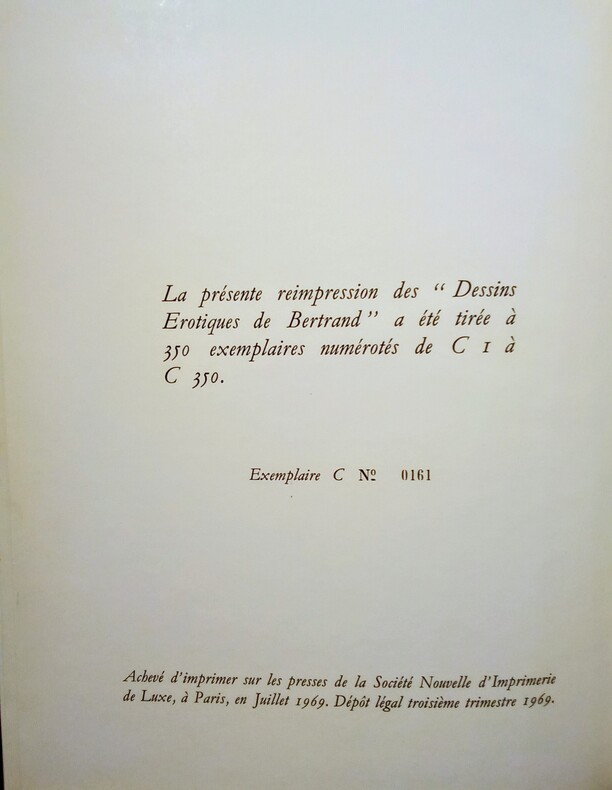 La présente reimpression des "Dessins Erotiques de Bertrand" a été tirée à 350 exemplaires numérotés de C 1 à C 350.

Exemplaire C № 0161

Achevé d'imprimer sur les presses de la Société Nouvelle d'Imprimerie de Luxe, à Paris, en Juillet 1969. Dépôt légal troisième trimestre 1969.